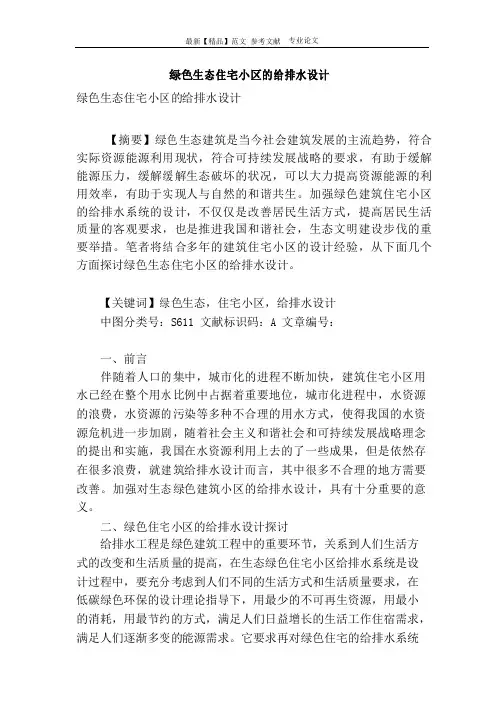 最新【精品】范文 参考文献 专业论文

绿色生态住宅小区的给排水设计

绿色生态住宅小区的给排水设计

【摘要】绿色生态建筑是当今社会建筑发展的主流趋势，符合实际资源能源利用现状，符合可持续发展战略的要求，有助于缓解能源压力，缓解缓解生态破坏的状况，可以大力提高资源能源的利用效率，有助于实现人与自然的和谐共生。加强绿色建筑住宅小区的给排水系统的设计，不仅仅是改善居民生活方式，提高居民生活质量的客观要求，也是推进我国和谐社会，生态文明建设步伐的重要举措。笔者将结合多年的建筑住宅小区的设计经验，从下面几个方面探讨绿色生态住宅小区的给排水设计。

【关键词】绿色生态，住宅小区，给排水设计
中图分类号：S611 文献标识码：A 文章编号：

一、前言
伴随着人口的集中，城市化的进程不断加快，建筑住宅小区用水已经在整个用水比例中占据着重要地位，城市化进程中，水资源的浪费，水资源的污染等多种不合理的用水方式，使得我国的水资源危机进一步加剧，随着社会主义和谐社会和可持续发展战略理念的提出和实施，我国在水资源利用上去的了一些成果，但是依然存在很多浪费，就建筑给排水设计而言，其中很多不合理的地方需要改善。加强对生态绿色建筑小区的给排水设计，具有十分重要的意义。

二、绿色住宅小区的给排水设计探讨
给排水工程是绿色建筑工程中的重要环节，关系到人们生活方式的改变和生活质量的提高，在生态绿色住宅小区给排水系统是设计过程中，要充分考虑到人们不同的生活方式和生活质量要求，在低碳绿色环保的设计理论指导下，用最少的不可再生资源，用最小的消耗，用最节约的方式，满足人们日益增长的生活工作住宿需求，满足人们逐渐多变的能源需求。它要求再对绿色住宅的给排水系统